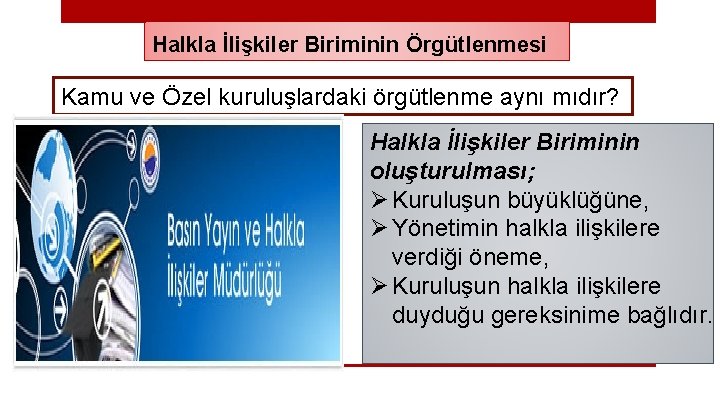 Halkla İlişkiler Biriminin Örgütlenmesi

Kamu ve Özel kuruluşlardaki örgütlenme aynı mıdır?

Basın Yayın ve Halkla İlişkiler Müdürlüğü

Halkla İlişkiler Biriminin oluşturulması;

➢ Kuruluşun büyüklüğüne,
➢ Yönetimin halkla ilişkilere verdiği öneme,
➢ Kuruluşun halkla ilişkilere duyduğu gereksinime bağlıdır.